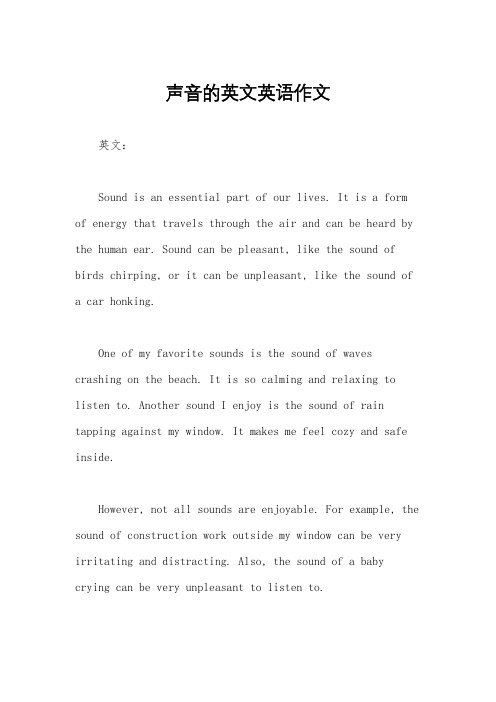 声音的英文英语作文

英文：

Sound is an essential part of our lives. It is a form of energy that travels through the air and can be heard by the human ear. Sound can be pleasant, like the sound of birds chirping, or it can be unpleasant, like the sound of a car honking.

One of my favorite sounds is the sound of waves crashing on the beach. It is so calming and relaxing to listen to. Another sound I enjoy is the sound of rain tapping against my window. It makes me feel cozy and safe inside.

However, not all sounds are enjoyable. For example, the sound of construction work outside my window can be very irritating and distracting. Also, the sound of a baby crying can be very unpleasant to listen to.